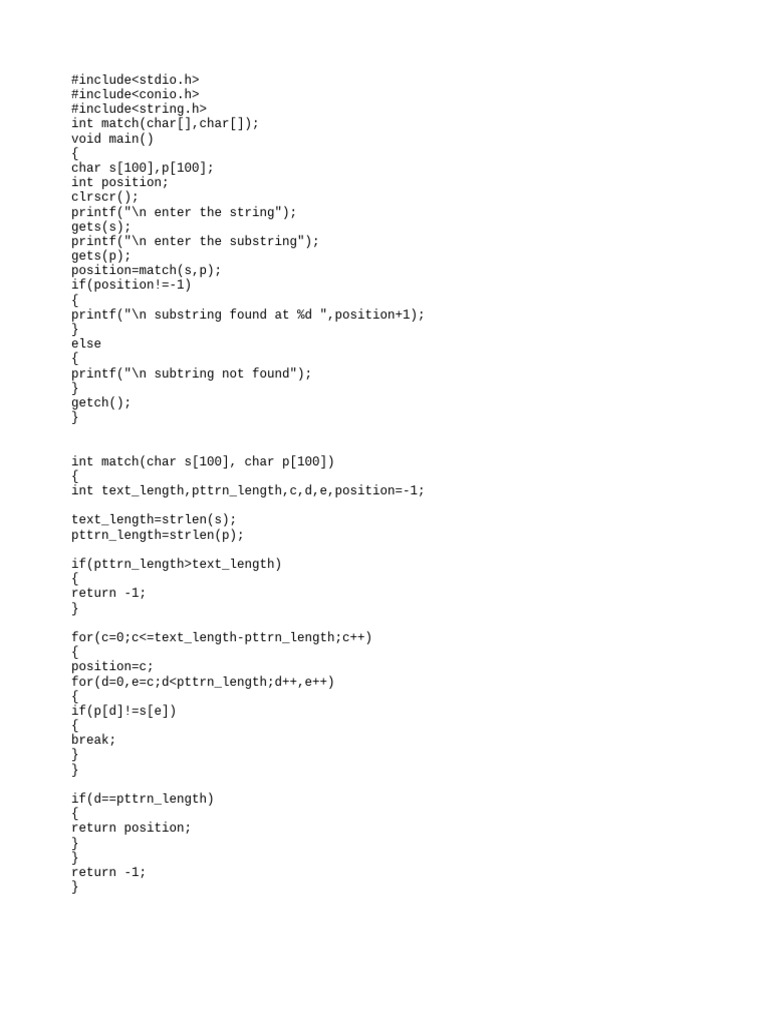 #include<stdio.h>
#include<conio.h>
#include<string.h>
int match(char[],char[]);
void main()
{
char s[100],p[100];
int position;
clrscr();
printf("\n enter the string");
gets(s);
printf("\n enter the substring");
gets(p);
position=match(s,p);
if(position!=-1)
{
printf("\n substring found at %d ",position+1);
}
else
{
printf("\n subtring not found");
}
getch();
}

int match(char s[100], char p[100])
{
int text_length,pttrn_length,c,d,e,position=-1;

text_length=strlen(s);
pttrn_length=strlen(p);

if(pttrn_length>text_length)
{
return -1;
}

for(c=0;c<=text_length-pttrn_length;c++)
{
position=c;
for(d=0,e=c;d<pttrn_length;d++,e++)
{
if(p[d]!=s[e])
{
break;
}
}

if(d==pttrn_length)
{
return position;
}
}
return -1;
}